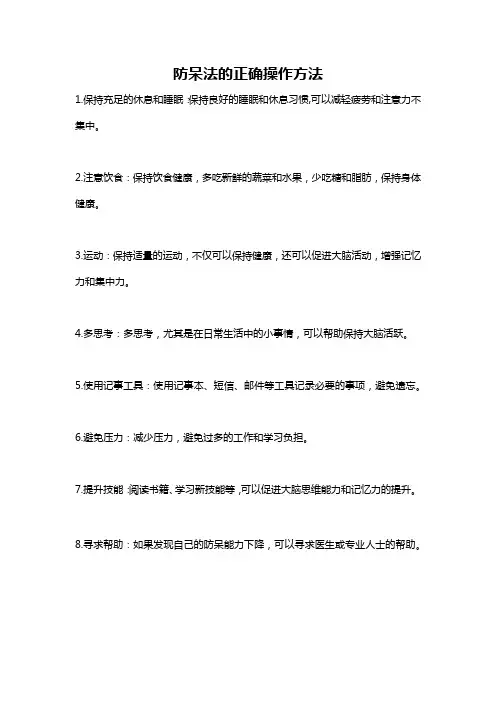 防呆法的正确操作方法

1.保持充足的休息和睡眠:保持良好的睡眠和休息习惯,可以减轻疲劳和注意力不集中。

2.注意饮食：保持饮食健康，多吃新鲜的蔬菜和水果，少吃糖和脂肪，保持身体健康。

3.运动：保持适量的运动，不仅可以保持健康，还可以促进大脑活动，增强记忆力和集中力。

4.多思考：多思考，尤其是在日常生活中的小事情，可以帮助保持大脑活跃。

5.使用记事工具：使用记事本、短信、邮件等工具记录必要的事项，避免遗忘。

6.避免压力：减少压力，避免过多的工作和学习负担。

7.提升技能:阅读书籍、学习新技能等,可以促进大脑思维能力和记忆力的提升。

8.寻求帮助：如果发现自己的防呆能力下降，可以寻求医生或专业人士的帮助。